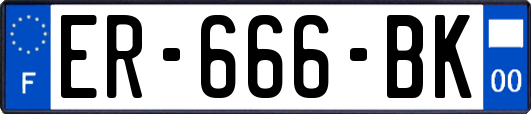 F
ER-666-BK
00